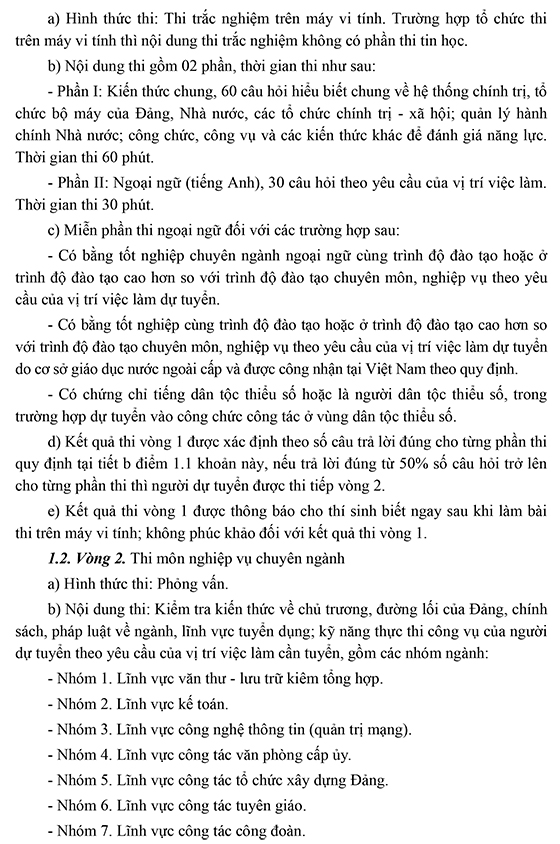 a) Hình thức thi: Thi trắc nghiệm trên máy vi tính. Trường hợp tổ chức thi trên máy vi tính thì nội dung thi trắc nghiệm không có phần thi tin học.

b) Nội dung thi gồm 02 phần, thời gian thi như sau:

- Phần I: Kiến thức chung, 60 câu hỏi hiểu biết chung về hệ thống chính trị, tổ chức bộ máy của Đảng, Nhà nước, các tổ chức chính trị - xã hội; quản lý hành chính Nhà nước; công chức, công vụ và các kiến thức khác để đánh giá năng lực. Thời gian thi 60 phút.

- Phần II: Ngoại ngữ (tiếng Anh), 30 câu hỏi theo yêu cầu của vị trí việc làm. Thời gian thi 30 phút.

c) Miễn phần thi ngoại ngữ đối với các trường hợp sau:

- Có bằng tốt nghiệp chuyên ngành ngoại ngữ cùng trình độ đào tạo hoặc ở trình độ đào tạo cao hơn so với trình độ đào tạo chuyên môn, nghiệp vụ theo yêu cầu của vị trí việc làm dự tuyển.

- Có bằng tốt nghiệp cùng trình độ đào tạo hoặc ở trình độ đào tạo cao hơn so với trình độ đào tạo chuyên môn, nghiệp vụ theo yêu cầu của vị trí việc làm dự tuyển do cơ sở giáo dục nước ngoài cấp và được công nhận tại Việt Nam theo quy định.

- Có chứng chỉ tiếng dân tộc thiểu số hoặc là người dân tộc thiểu số, trong trường hợp dự tuyển vào công chức công tác ở vùng dân tộc thiểu số.

d) Kết quả thi vòng 1 được xác định theo số câu trả lời đúng cho từng phần thi quy định tại tiết b điểm 1.1 khoản này, nếu trả lời đúng từ 50% số câu hỏi trở lên cho từng phần thi thì người dự tuyển được thi tiếp vòng 2.

e) Kết quả thi vòng 1 được thông báo cho thí sinh biết ngay sau khi làm bài thi trên máy vi tính; không phúc khảo đối với kết quả thi vòng 1.

1.2. Vòng 2. Thi môn nghiệp vụ chuyên ngành

a) Hình thức thi: Phỏng vấn.

b) Nội dung thi: Kiểm tra kiến thức về chủ trương, đường lối của Đảng, chính sách, pháp luật về ngành, lĩnh vực tuyển dụng; kỹ năng thực thi công vụ của người dự tuyển theo yêu cầu của vị trí việc làm cần tuyển, gồm các nhóm ngành:

- Nhóm 1. Lĩnh vực văn thư - lưu trữ kiêm tổng hợp.

- Nhóm 2. Lĩnh vực kế toán.

- Nhóm 3. Lĩnh vực công nghệ thông tin (quản trị mạng).

- Nhóm 4. Lĩnh vực công tác văn phòng cấp ủy.

- Nhóm 5. Lĩnh vực công tác tổ chức xây dựng Đảng.

- Nhóm 6. Lĩnh vực công tác tuyên giáo.

- Nhóm 7. Lĩnh vực công tác công đoàn.